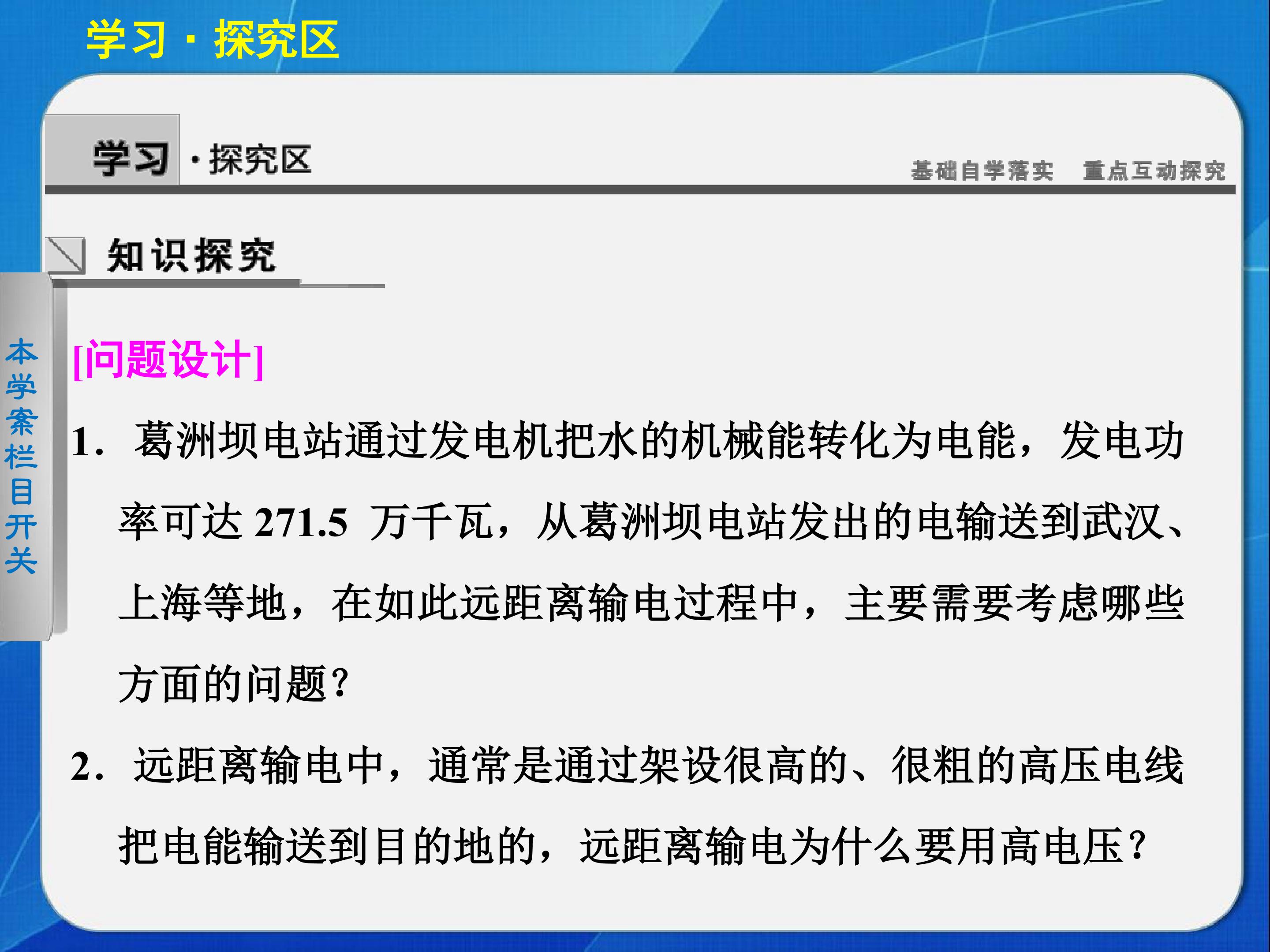 学习·探究区

学习·探究区

基础自学落实 重点互动探究

知识探究

本学案栏目开关

[问题设计]

1．葛洲坝电站通过发电机把水的机械能转化为电能，发电功率可达271.5万千瓦，从葛洲坝电站发出的电输送到武汉、上海等地，在如此远距离输电过程中，主要需要考虑哪些方面的问题？

2．远距离输电中，通常是通过架设很高的、很粗的高压电线把电能输送到目的地的，远距离输电为什么要用高电压？